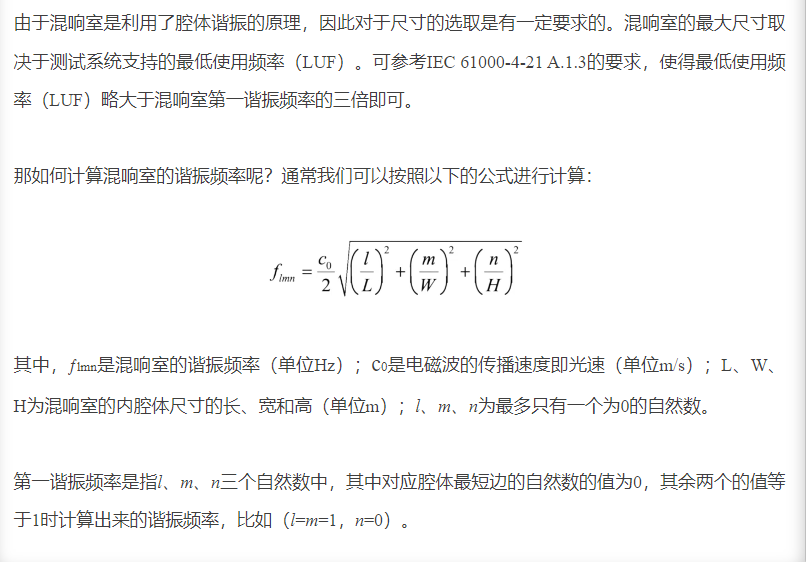 由于混响室是利用了腔体谐振的原理，因此对于尺寸的选取是有一定要求的。混响室的最大尺寸取决于测试系统支持的最低使用频率（LUF）。可参考IEC 61000-4-21 A.1.3的要求，使得最低使用频率（LUF）略大于混响室第一谐振频率的三倍即可。

那如何计算混响室的谐振频率呢？通常我们可以按照以下的公式进行计算：

$f_{lmn} = \frac{c_0}{2}\sqrt{\left(\frac{l}{L}\right)^2 + \left(\frac{m}{W}\right)^2 + \left(\frac{n}{H}\right)^2}$

其中，$f_{lmn}$是混响室的谐振频率（单位Hz）；$c_0$是电磁波的传播速度即光速（单位m/s）；L、W、H为混响室的内腔体尺寸的长、宽和高（单位m）；$l$、$m$、$n$为最多只有一个为0的自然数。

第一谐振频率是指$l$、$m$、$n$三个自然数中，其中对应腔体最短边的自然数的值为0，其余两个的值等于1时计算出来的谐振频率，比如（$l$=$m$=1，$n$=0）。